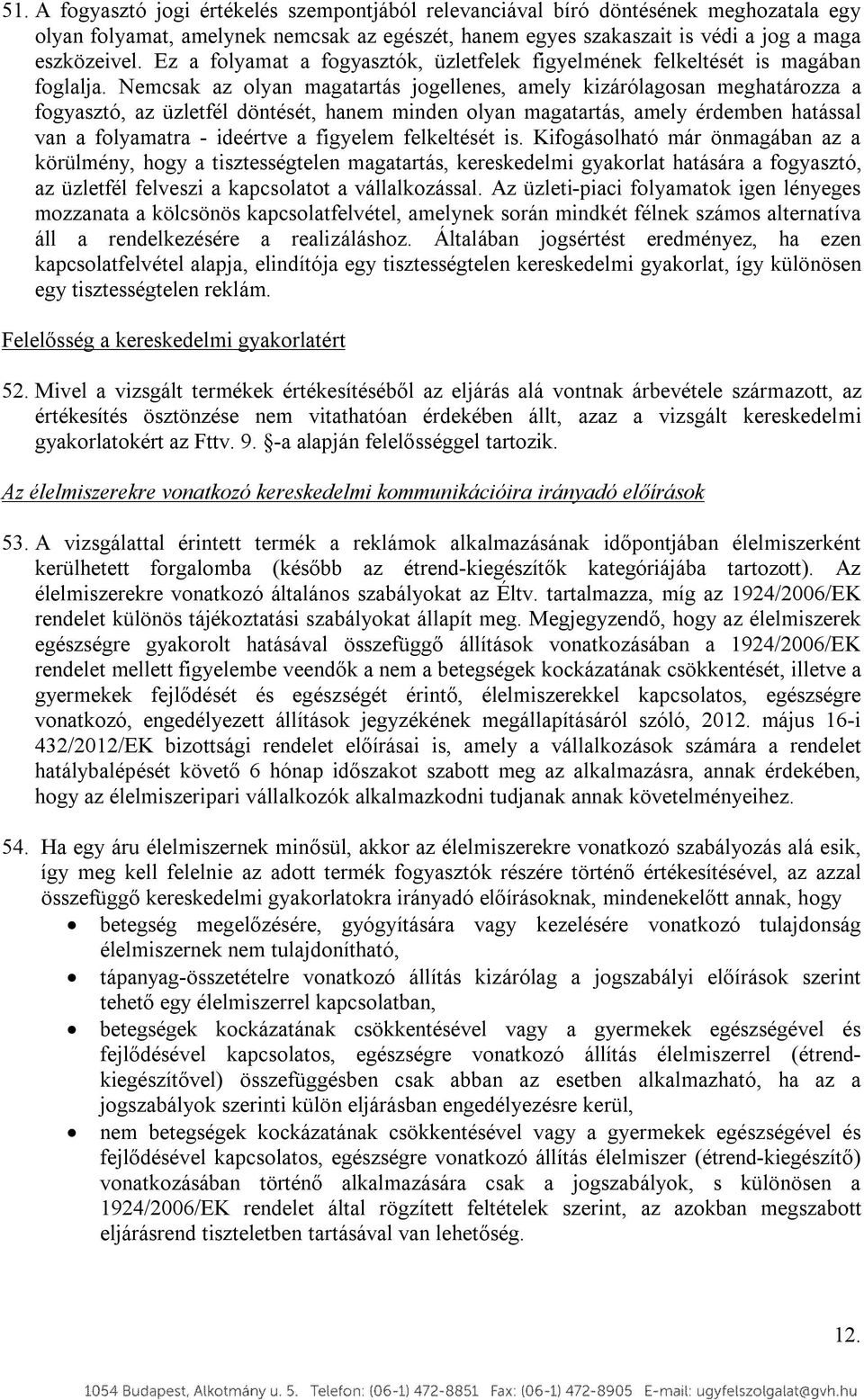 51. A fogyasztó jogi értékelés szempontjából relevanciával bíró döntésének meghozatala egy olyan folyamat, amelynek nemcsak az egészét, hanem egyes szakaszait is védi a jog a maga eszközeivel. Ez a folyamat a fogyasztók, üzletfelek figyelmének felkeltését is magában foglalja. Nemcsak az olyan magatartás jogellenes, amely kizárólagosan meghatározza a fogyasztó, az üzletfél döntését, hanem minden olyan magatartás, amely érdemben hatással van a folyamatra - ideértve a figyelem felkeltését is. Kifogásolható már önmagában az a körülmény, hogy a tisztességtelen magatartás, kereskedelmi gyakorlat hatására a fogyasztó, az üzletfél felveszi a kapcsolatot a vállalkozással. Az üzleti-piaci folyamatok igen lényeges mozzanata a kölcsönös kapcsolatfelvétel, amelynek során mindkét félnek számos alternatíva áll a rendelkezésére a realizáláshoz. Általában jogsértést eredményez, ha ezen kapcsolatfelvétel alapja, elindítója egy tisztességtelen kereskedelmi gyakorlat, így különösen egy tisztességtelen reklám.

Felelősség a kereskedelmi gyakorlatért

52. Mivel a vizsgált termékek értékesítéséből az eljárás alá vontnak árbevétele származott, az értékesítés ösztönzése nem vitathatóan érdekében állt, azaz a vizsgált kereskedelmi gyakorlatokért az Fttv. 9. §-a alapján felelősséggel tartozik.

Az élelmiszerekre vonatkozó kereskedelmi kommunikációira irányadó előírások

53. A vizsgálattal érintett termék a reklámok alkalmazásának időpontjában élelmiszerként kerülhetett forgalomba (később az étrend-kiegészítők kategóriájába tartozott). Az élelmiszerekre vonatkozó általános szabályokat az Éltv. tartalmazza, míg az 1924/2006/EK rendelet különös tájékoztatási szabályokat állapít meg. Megjegyzendő, hogy az élelmiszerek egészségre gyakorolt hatásával összefüggő állítások vonatkozásában a 1924/2006/EK rendelet mellett figyelembe veendők a nem a betegségek kockázatának csökkentését, illetve a gyermekek fejlődését és egészségét érintő, élelmiszerekkel kapcsolatos, egészségre vonatkozó, engedélyezett állítások jegyzékének megállapításáról szóló, 2012. május 16-i 432/2012/EK bizottsági rendelet előírásai is, amely a vállalkozások számára a rendelet hatálybalépését követő 6 hónap időszakot szabott meg az alkalmazásra, annak érdekében, hogy az élelmiszeripari vállalkozók alkalmazkodni tudjanak annak követelményeihez.

54. Ha egy áru élelmiszernek minősül, akkor az élelmiszerekre vonatkozó szabályozás alá esik, így meg kell felelnie az adott termék fogyasztók részére történő értékesítésével, az azzal összefüggő kereskedelmi gyakorlatokra irányadó előírásoknak, mindenekelőtt annak, hogy
• betegség megelőzésére, gyógyítására vagy kezelésére vonatkozó tulajdonság élelmiszernek nem tulajdonítható,
• tápanyag-összetételre vonatkozó állítás kizárólag a jogszabályi előírások szerint tehető egy élelmiszerrel kapcsolatban,
• betegségek kockázatának csökkentésével vagy a gyermekek egészségével és fejlődésével kapcsolatos, egészségre vonatkozó állítás élelmiszerrel (étrend-kiegészítővel) összefüggésben csak abban az esetben alkalmazható, ha az a jogszabályok szerinti külön eljárásban engedélyezésre kerül,
• nem betegségek kockázatának csökkentésével vagy a gyermekek egészségével és fejlődésével kapcsolatos, egészségre vonatkozó állítás élelmiszer (étrend-kiegészítő) vonatkozásában történő alkalmazására csak a jogszabályok, s különösen a 1924/2006/EK rendelet által rögzített feltételek szerint, az azokban megszabott eljárásrend tiszteletben tartásával van lehetőség.

12.

1054 Budapest, Alkotmány u. 5. Telefon: (06-1) 472-8851 Fax: (06-1) 472-8905 E-mail: ugyfelszolgalat@gvh.hu